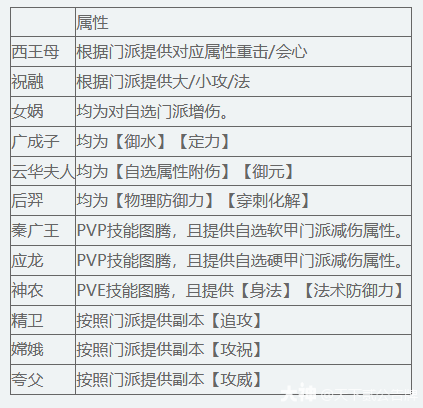 | | 属性 |
|---|---|
| 西王母 | 根据门派提供对应属性重击/会心 |
| 祝融 | 根据门派提供大/小攻/法 |
| 女娲 | 均为对自选门派增伤。 |
| 广成子 | 均为【御水】【定力】 |
| 云华夫人 | 均为【自选属性附伤】【御元】 |
| 后羿 | 均为【物理防御力】【穿刺化解】 |
| 秦广王 | PVP技能图腾，且提供自选软甲门派减伤属性。 |
| 应龙 | PVP技能图腾，且提供自选硬甲门派减伤属性。 |
| 神农 | PVE技能图腾，且提供【身法】【法术防御力】 |
| 精卫 | 按照门派提供副本【追攻】 |
| 嫦娥 | 按照门派提供副本【攻祝】 |
| 夸父 | 按照门派提供副本【攻威】 |

大神 @天下贰公告牌